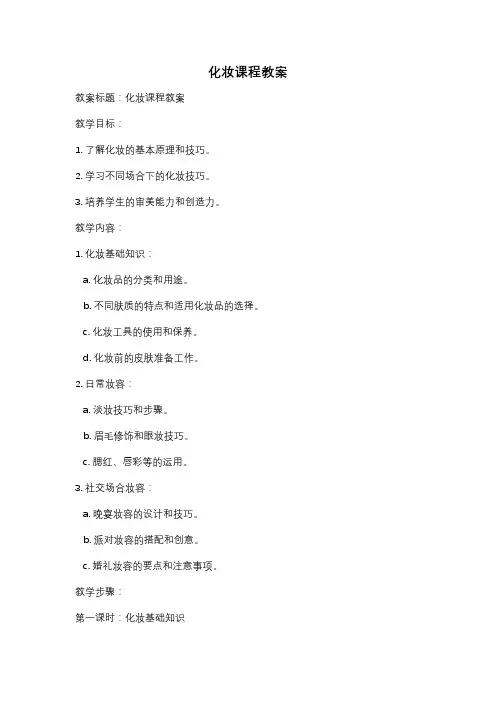 化妆课程教案

教案标题：化妆课程教案

教学目标：

1. 了解化妆的基本原理和技巧。

2. 学习不同场合下的化妆技巧。

3. 培养学生的审美能力和创造力。

教学内容：

1. 化妆基础知识：

a. 化妆品的分类和用途。

b. 不同肤质的特点和适用化妆品的选择。

c. 化妆工具的使用和保养。

d. 化妆前的皮肤准备工作。

2. 日常妆容：

a. 淡妆技巧和步骤。

b. 眉毛修饰和眼妆技巧。

c. 腮红、唇彩等的运用。

3. 社交场合妆容：

a. 晚宴妆容的设计和技巧。

b. 派对妆容的搭配和创意。

c. 婚礼妆容的要点和注意事项。

教学步骤：

第一课时：化妆基础知识